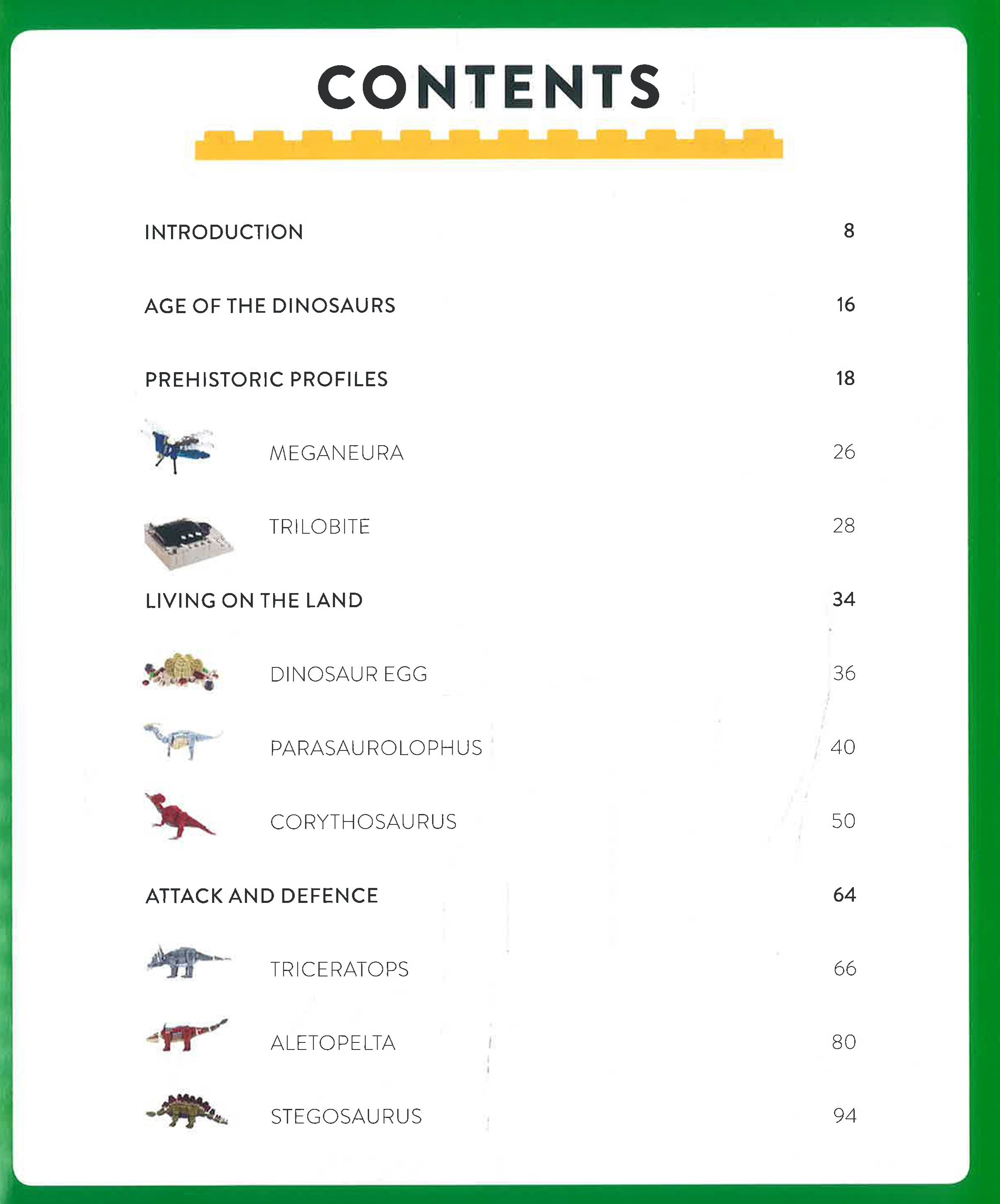 CONTENTS

INTRODUCTION 8

AGE OF THE DINOSAURS 16

PREHISTORIC PROFILES 18

MEGANEURA 26

TRILOBITE 28

LIVING ON THE LAND 34

DINOSAUR EGG 36

PARASAUROLOPHUS 40

CORYTHOSAURUS 50

ATTACK AND DEFENCE 64

TRICERATOPS 66

ALETOPELTA 80

STEGOSAURUS 94